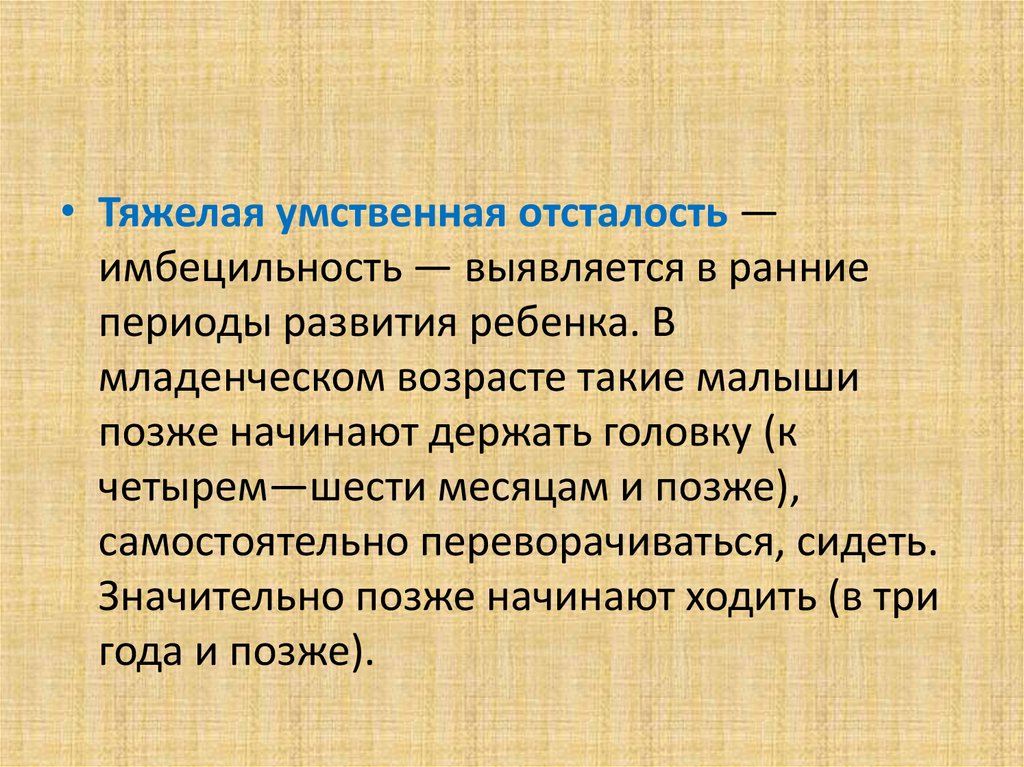 • Тяжелая умственная отсталость — имбецильность — выявляется в ранние периоды развития ребенка. В младенческом возрасте такие малыши позже начинают держать головку (к четырем—шести месяцам и позже), самостоятельно переворачиваться, сидеть. Значительно позже начинают ходить (в три года и позже).